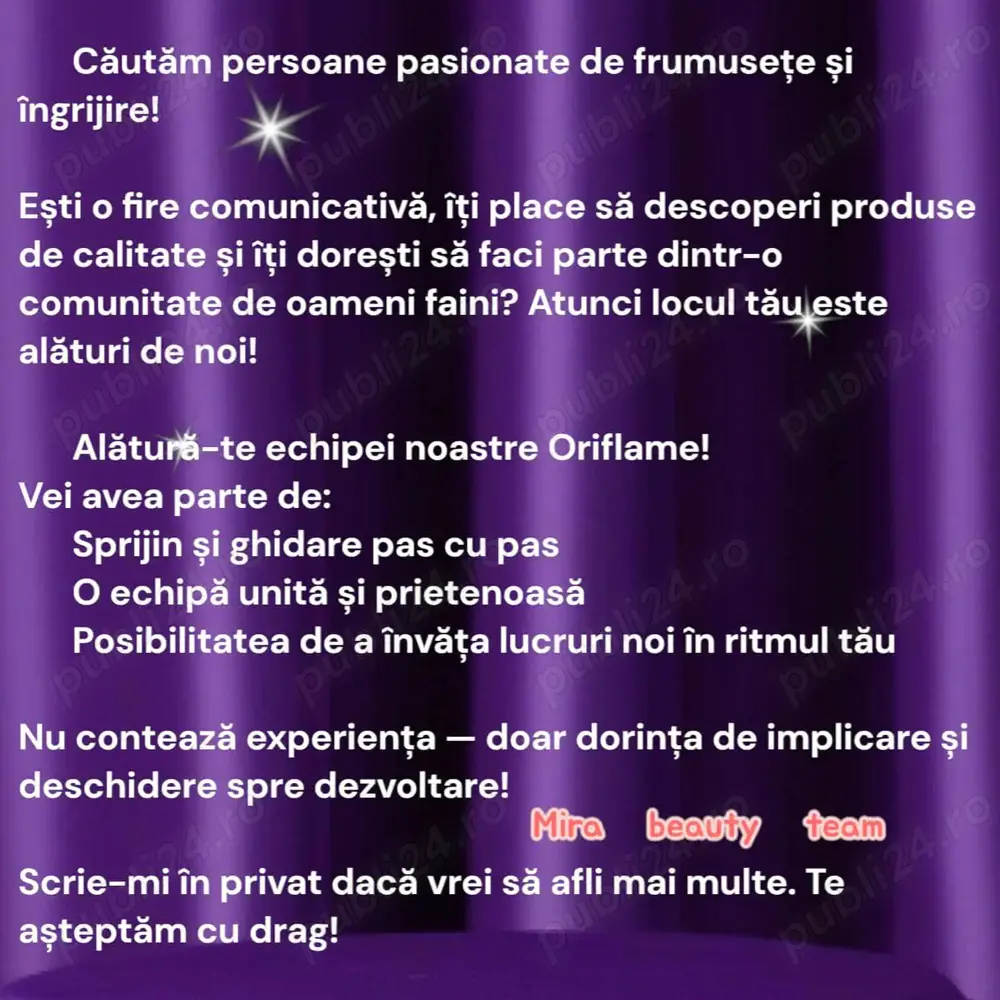 Căutăm persoane pasionate de frumusețe și îngrijire!

Ești o fire comunicativă, îți place să descoperi produse de calitate și îți dorești să faci parte dintr-o comunitate de oameni faini? Atunci locul tău este alături de noi!

Alătură-te echipei noastre Oriflame!
Vei avea parte de:
Sprijin și ghidare pas cu pas
O echipă unită și prietenoasă
Posibilitatea de a învăța lucruri noi în ritmul tău

Nu contează experiența — doar dorința de implicare și deschidere spre dezvoltare!

Mira beauty team

Scrie-mi în privat dacă vrei să afli mai multe. Te așteptăm cu drag!

publi24.ro